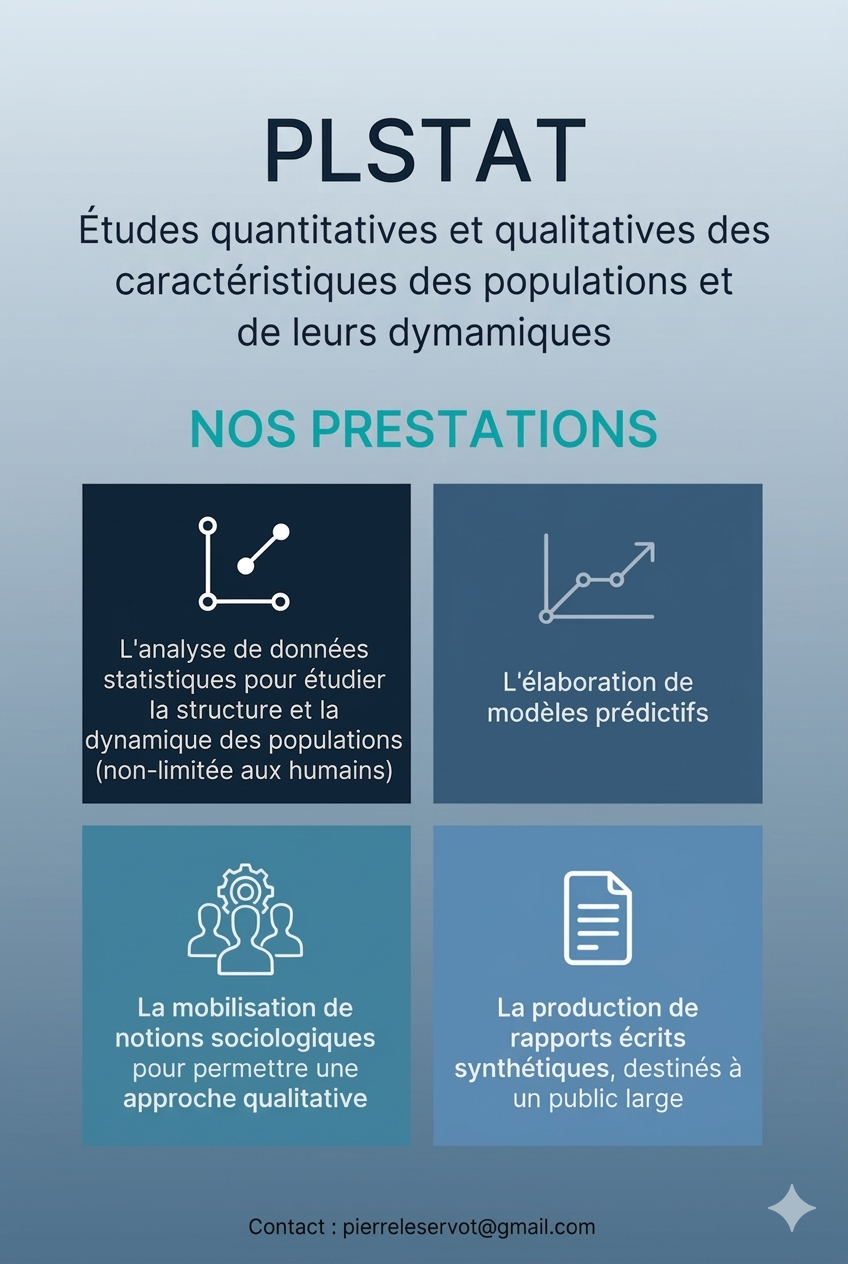 PLSTAT

Études quantitatives et qualitatives des caractéristiques des populations et de leurs dymamiques

NOS PRESTATIONS

L'analyse de données statistiques pour étudier la structure et la dynamique des populations (non-limitée aux humains)

L'élaboration de modèles prédictifs

La mobilisation de notions sociologiques pour permettre une approche qualitative

La production de rapports écrits synthétiques, destinés à un public large

Contact : pierreleservot@gmail.com